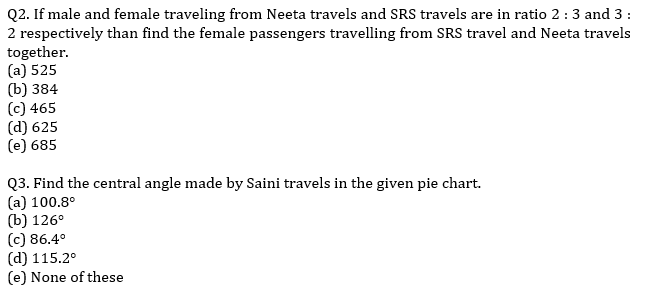 Q2. If male and female traveling from Neeta travels and SRS travels are in ratio 2 : 3 and 3 : 2 respectively than find the female passengers travelling from SRS travel and Neeta travels together.
(a) 525
(b) 384
(c) 465
(d) 625
(e) 685

Q3. Find the central angle made by Saini travels in the given pie chart.
(a) 100.8°
(b) 126°
(c) 86.4°
(d) 115.2°
(e) None of these